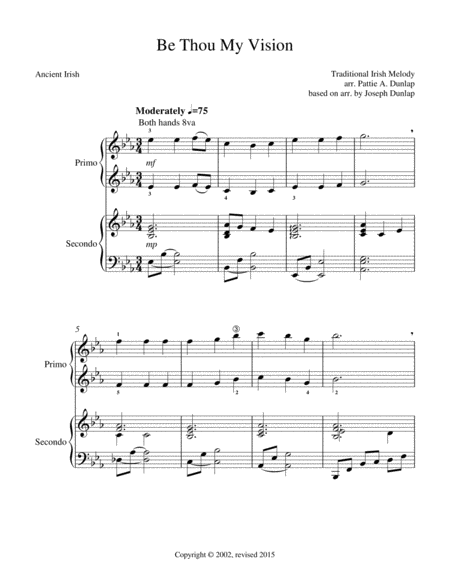 Be Thou My Vision

Ancient Irish

Traditional Irish Melody
arr. Pattie A. Dunlap
based on arr. by Joseph Dunlap

Moderately ♩=75
Both hands 8va

3

Primo

mf

3 4 3

Secondo

mp

5

1

③

Primo

5 2 4 2

Secondo

Copyright © 2002, revised 2015